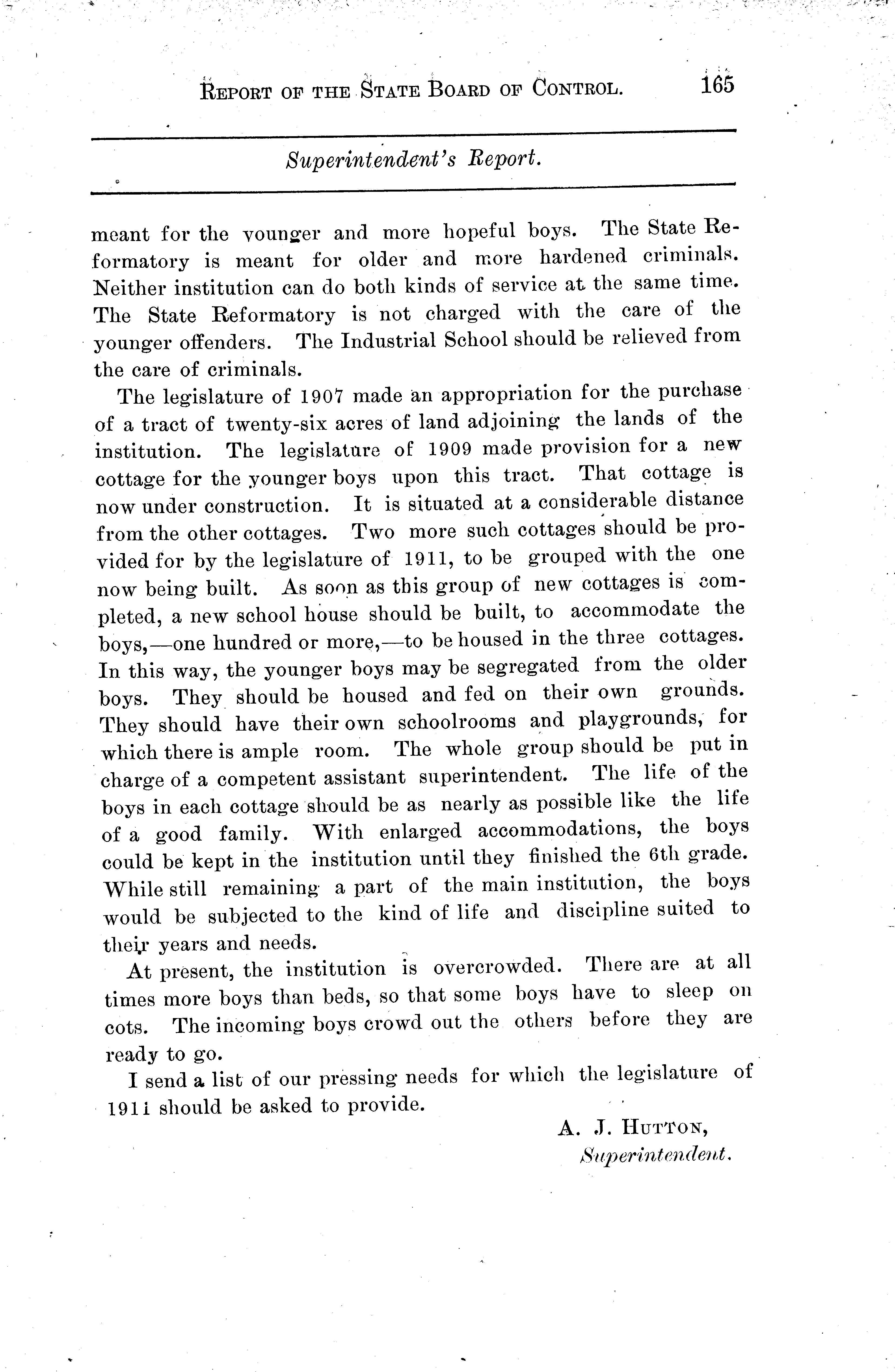 REPORT OF THE STATE BOARD OF CONTROL. 165

Superintendent's Report.

meant for the younger and more hopeful boys. The State Reformatory is meant for older and more hardened criminals. Neither institution can do both kinds of service at the same time. The State Reformatory is not charged with the care of the younger offenders. The Industrial School should be relieved from the care of criminals.

The legislature of 1907 made an appropriation for the purchase of a tract of twenty-six acres of land adjoining the lands of the institution. The legislature of 1909 made provision for a new cottage for the younger boys upon this tract. That cottage is now under construction. It is situated at a considerable distance from the other cottages. Two more such cottages should be provided for by the legislature of 1911, to be grouped with the one now being built. As soon as this group of new cottages is completed, a new school house should be built, to accommodate the boys,—one hundred or more,—to be housed in the three cottages. In this way, the younger boys may be segregated from the older boys. They should be housed and fed on their own grounds. They should have their own schoolrooms and playgrounds, for which there is ample room. The whole group should be put in charge of a competent assistant superintendent. The life of the boys in each cottage should be as nearly as possible like the life of a good family. With enlarged accommodations, the boys could be kept in the institution until they finished the 6th grade. While still remaining a part of the main institution, the boys would be subjected to the kind of life and discipline suited to their years and needs.

At present, the institution is overcrowded. There are at all times more boys than beds, so that some boys have to sleep on cots. The incoming boys crowd out the others before they are ready to go.

I send a list of our pressing needs for which the legislature of 1911 should be asked to provide.

A. J. HUTTON,
Superintendent.